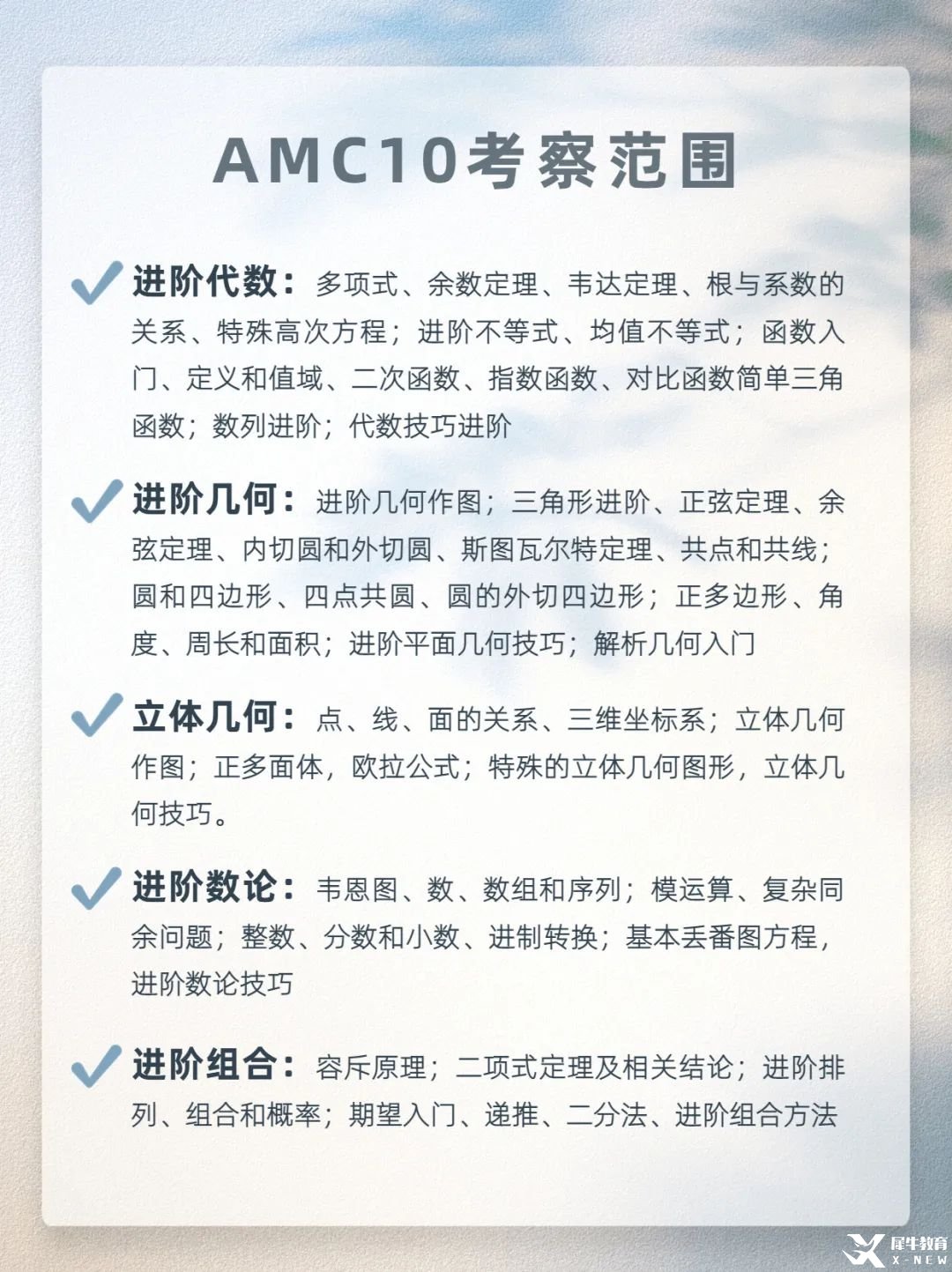 AMC10考察范围

进阶代数：多项式、余数定理、韦达定理、根与系数的关系、特殊高次方程；进阶不等式、均值不等式；函数入门、定义和值域、二次函数、指数函数、对比函数简单三角函数；数列进阶；代数技巧进阶

进阶几何：进阶几何作图；三角形进阶、正弦定理、余弦定理、内切圆和外切圆、斯图瓦尔特定理、共点和共线；圆和四边形、四点共圆、圆的外切四边形；正多边形、角度、周长和面积；进阶平面几何技巧；解析几何入门

立体几何：点、线、面的关系、三维坐标系；立体几何作图；正多面体，欧拉公式；特殊的立体几何图形，立体几何技巧。

进阶数论：韦恩图、数、数组和序列；模运算、复杂同余问题；整数、分数和小数、进制转换；基本丢番图方程，进阶数论技巧

进阶组合：容斥原理；二项式定理及相关结论；进阶排列、组合和概率；期望入门、递推、二分法、进阶组合方法

犀牛教育
X-NEW